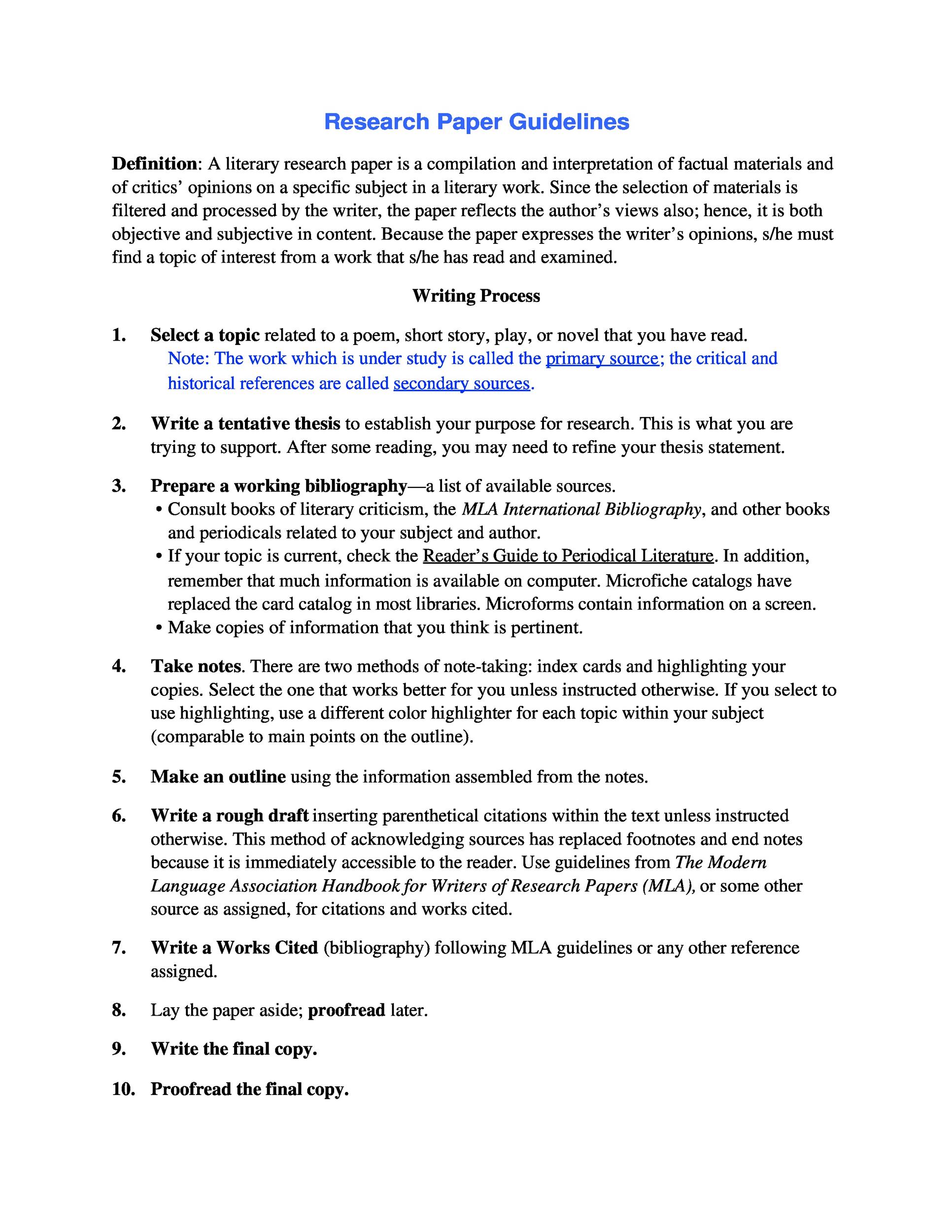 Research Paper Guidelines

Definition: A literary research paper is a compilation and interpretation of factual materials and of critics' opinions on a specific subject in a literary work. Since the selection of materials is filtered and processed by the writer, the paper reflects the author's views also; hence, it is both objective and subjective in content. Because the paper expresses the writer's opinions, s/he must find a topic of interest from a work that s/he has read and examined.

Writing Process

1. Select a topic related to a poem, short story, play, or novel that you have read.
Note: The work which is under study is called the primary source; the critical and historical references are called secondary sources.

2. Write a tentative thesis to establish your purpose for research. This is what you are trying to support. After some reading, you may need to refine your thesis statement.

3. Prepare a working bibliography—a list of available sources.
• Consult books of literary criticism, the MLA International Bibliography, and other books and periodicals related to your subject and author.
• If your topic is current, check the Reader's Guide to Periodical Literature. In addition, remember that much information is available on computer. Microfiche catalogs have replaced the card catalog in most libraries. Microforms contain information on a screen.
• Make copies of information that you think is pertinent.

4. Take notes. There are two methods of note-taking: index cards and highlighting your copies. Select the one that works better for you unless instructed otherwise. If you select to use highlighting, use a different color highlighter for each topic within your subject (comparable to main points on the outline).

5. Make an outline using the information assembled from the notes.

6. Write a rough draft inserting parenthetical citations within the text unless instructed otherwise. This method of acknowledging sources has replaced footnotes and end notes because it is immediately accessible to the reader. Use guidelines from The Modern Language Association Handbook for Writers of Research Papers (MLA), or some other source as assigned, for citations and works cited.

7. Write a Works Cited (bibliography) following MLA guidelines or any other reference assigned.

8. Lay the paper aside; proofread later.

9. Write the final copy.

10. Proofread the final copy.